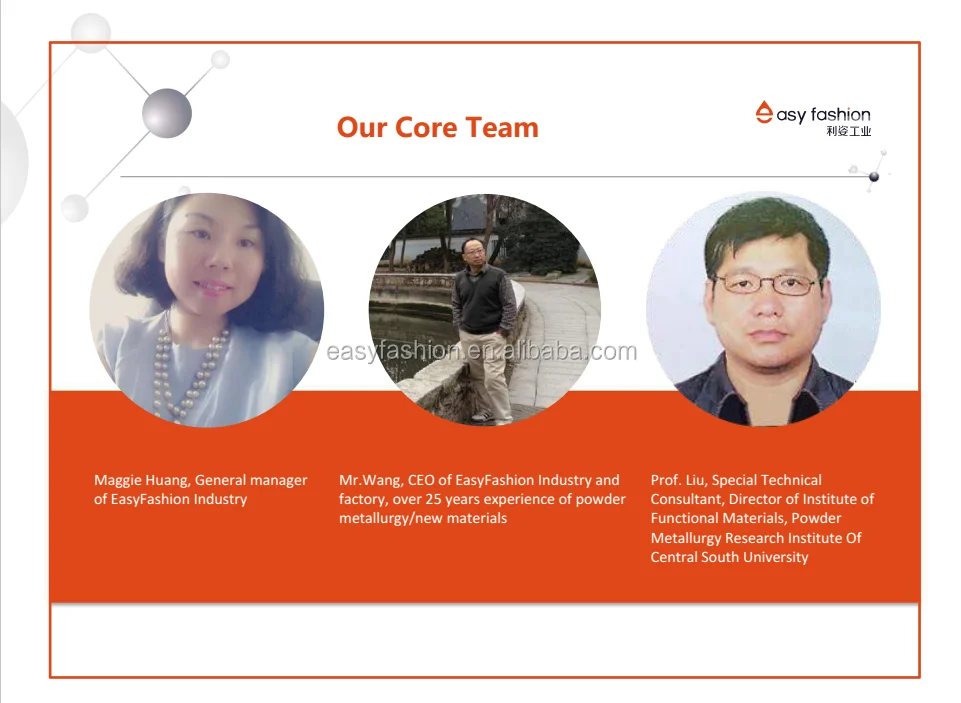 Our Core Team

easy fashion
利姿工业

Maggie Huang, General manager of EasyFashion Industry

Mr.Wang, CEO of EasyFashion Industry and factory, over 25 years experience of powder metallurgy/new materials

Prof. Liu, Special Technical Consultant, Director of Institute of Functional Materials, Powder Metallurgy Research Institute Of Central South University

easyfashion.en.alibaba.com